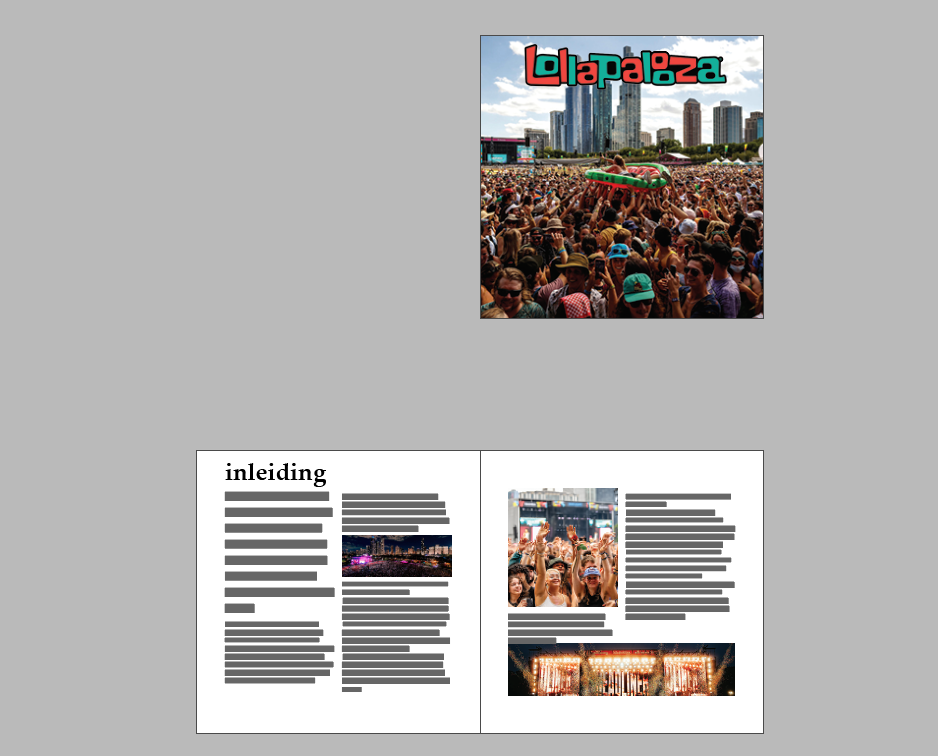 lollapalooza

inleiding